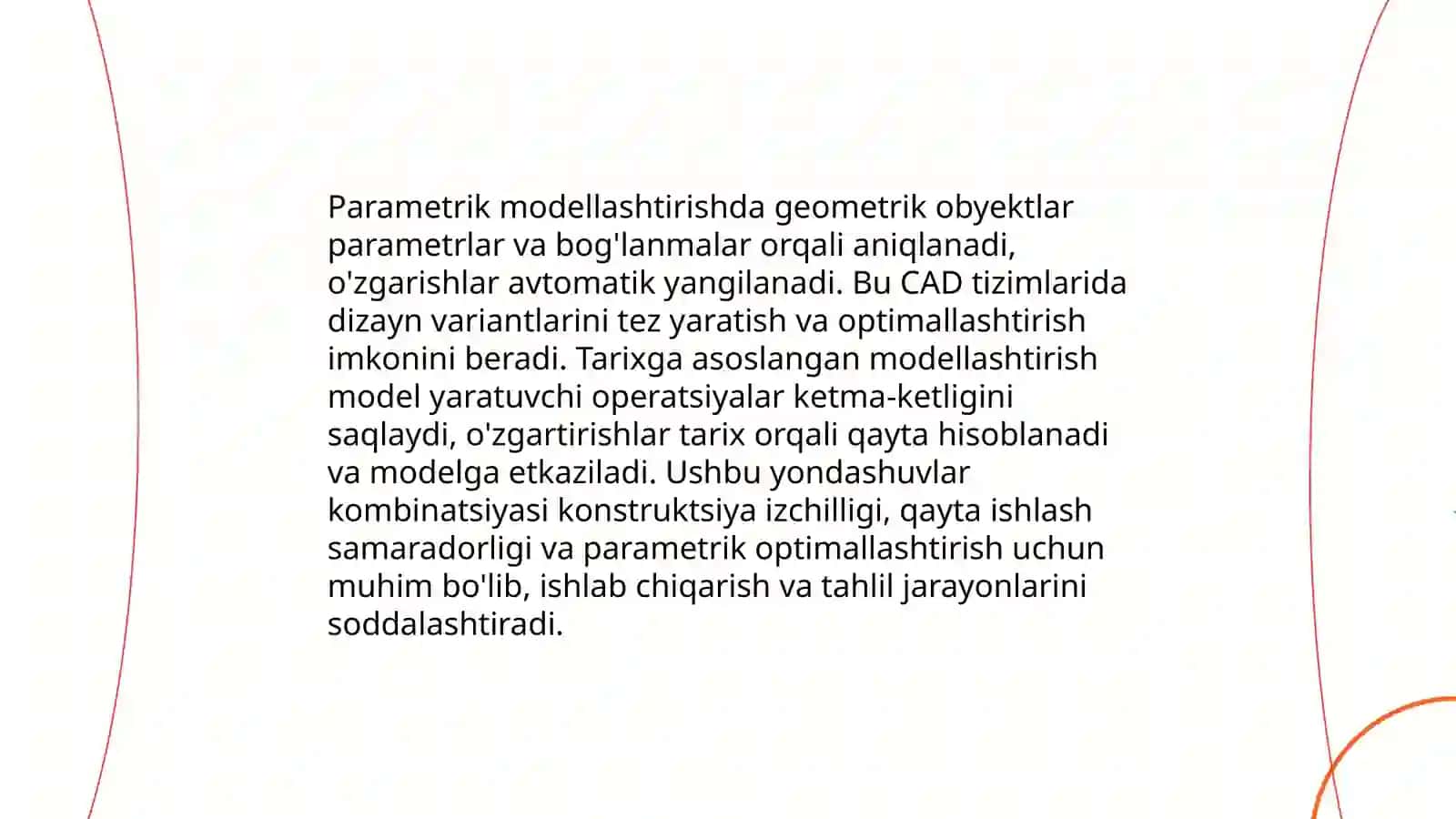 Parametrik modellashtirishda geometrik obyektlar parametrlar va bog'lanmalar orqali aniqlanadi, o'zgarishlar avtomatik yangilanadi. Bu CAD tizimlarida dizayn variantlarini tez yaratish va optimallashtirish imkonini beradi. Tarixga asoslangan modellashtirish model yaratuvchi operatsiyalar ketma-ketligini saqlaydi, o'zgartirishlar tarix orqali qayta hisoblanadi va modelga etkaziladi. Ushbu yondashuvlar kombinatsiyasi konstruktsiya izchilligi, qayta ishlash samaradorligi va parametrik optimallashtirish uchun muhim bo'lib, ishlab chiqarish va tahlil jarayonlarini soddalashtiradi.